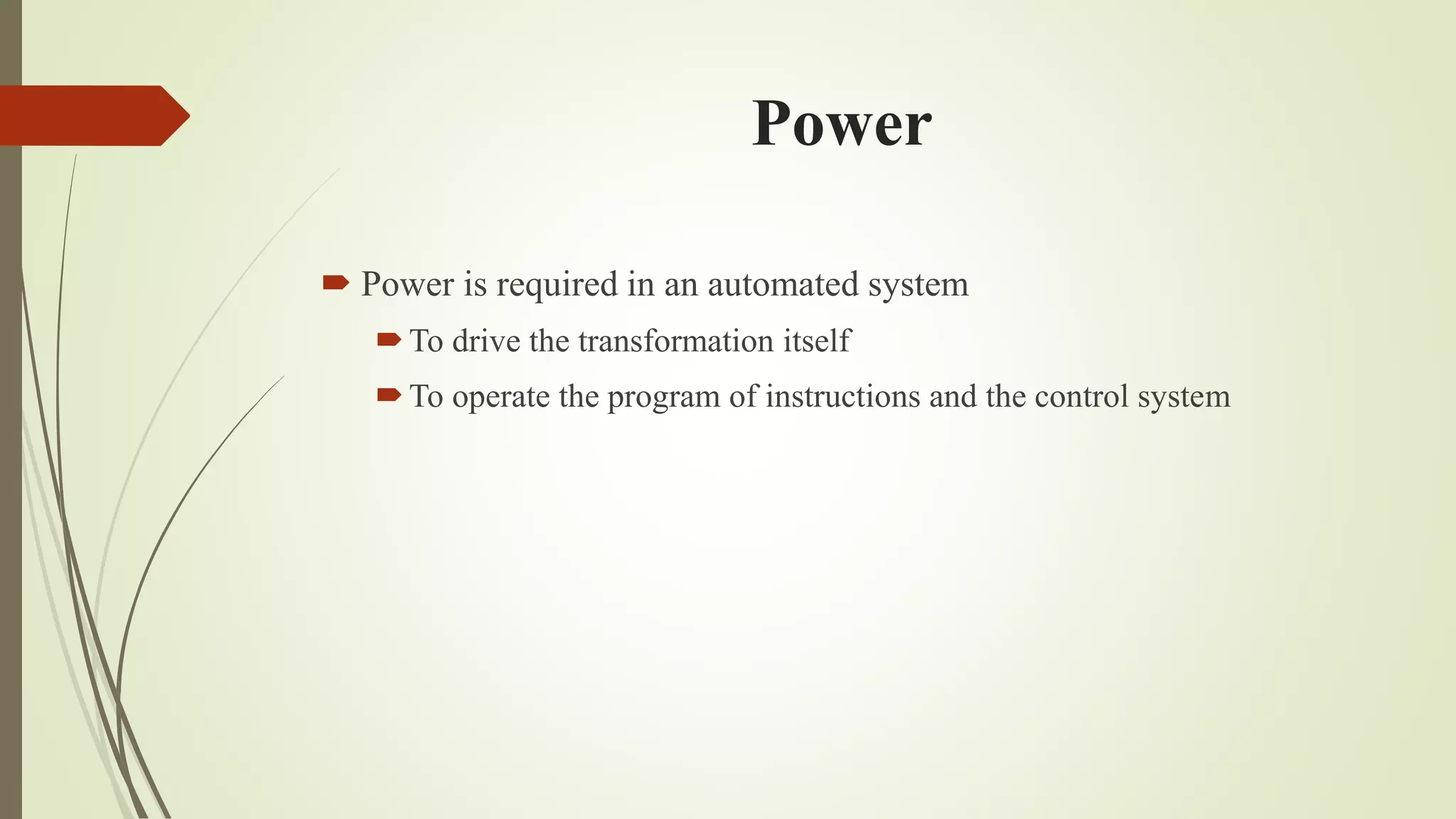 Power

Power is required in an automated system

To drive the transformation itself

To operate the program of instructions and the control system